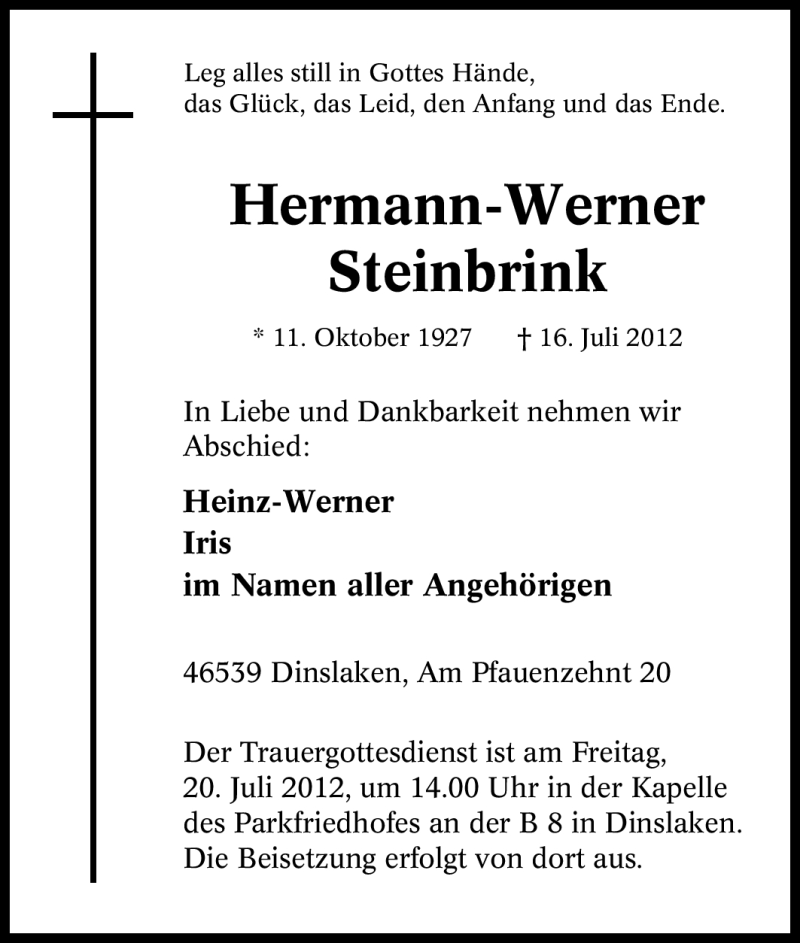 Leg alles still in Gottes Hände,
das Glück, das Leid, den Anfang und das Ende.

Hermann-Werner
Steinbrink

* 11. Oktober 1927 † 16. Juli 2012

In Liebe und Dankbarkeit nehmen wir Abschied:

Heinz-Werner
Iris
im Namen aller Angehörigen

46539 Dinslaken, Am Pfauenzehnt 20

Der Trauergottesdienst ist am Freitag, 20. Juli 2012, um 14.00 Uhr in der Kapelle des Parkfriedhofes an der B 8 in Dinslaken. Die Beisetzung erfolgt von dort aus.